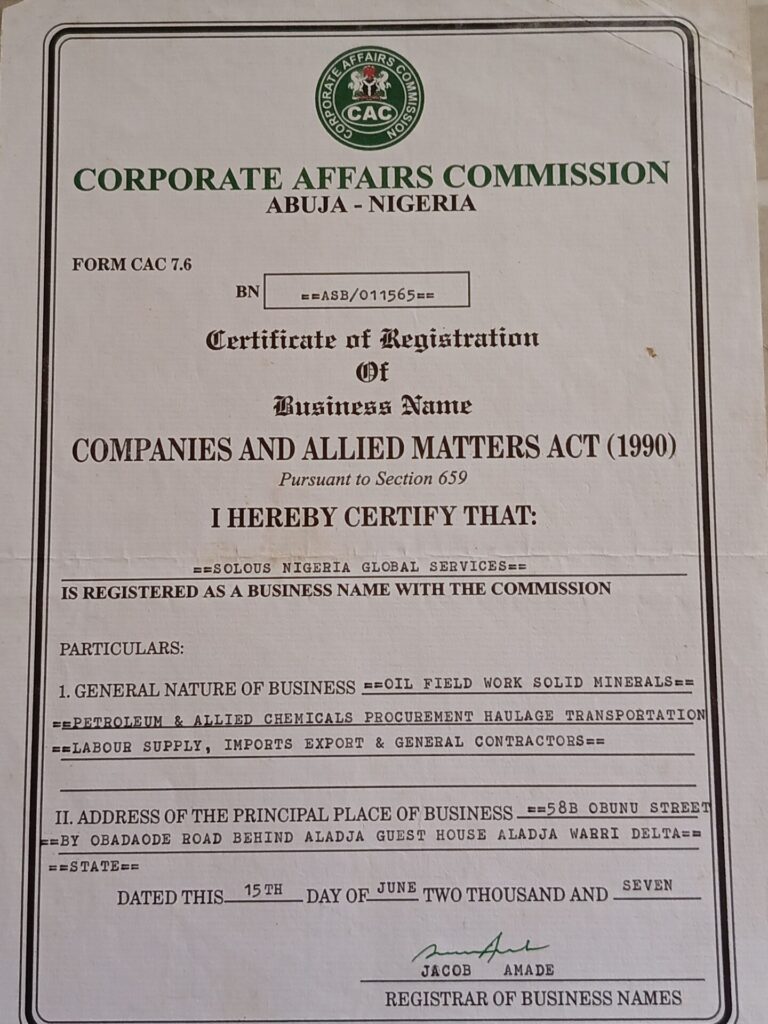 CORPORATE AFFAIRS COMMISSION
CAC

CORPORATE AFFAIRS COMMISSION
ABUJA - NIGERIA

FORM CAC 7.6

BN ==ASB/011565==

Certificate of Registration
Of
Business Name

COMPANIES AND ALLIED MATTERS ACT (1990)
Pursuant to Section 659

I HEREBY CERTIFY THAT:

==SOLOUS NIGERIA GLOBAL SERVICES==
IS REGISTERED AS A BUSINESS NAME WITH THE COMMISSION

PARTICULARS:

1. GENERAL NATURE OF BUSINESS ==OIL FIELD WORK SOLID MINERALS==
==PETROLEUM & ALLIED CHEMICALS PROCUREMENT HAULAGE TRANSPORTATION
==LABOUR SUPPLY, IMPORTS EXPORT & GENERAL CONTRACTORS==

II. ADDRESS OF THE PRINCIPAL PLACE OF BUSINESS ==58B OBUNU STREET
==BY OBADAODE ROAD BEHIND ALADJA GUEST HOUSE ALADJA WARRI DELTA==
==STATE==

DATED THIS 15TH DAY OF JUNE TWO THOUSAND AND SEVEN

JACOB AMADE
REGISTRAR OF BUSINESS NAMES